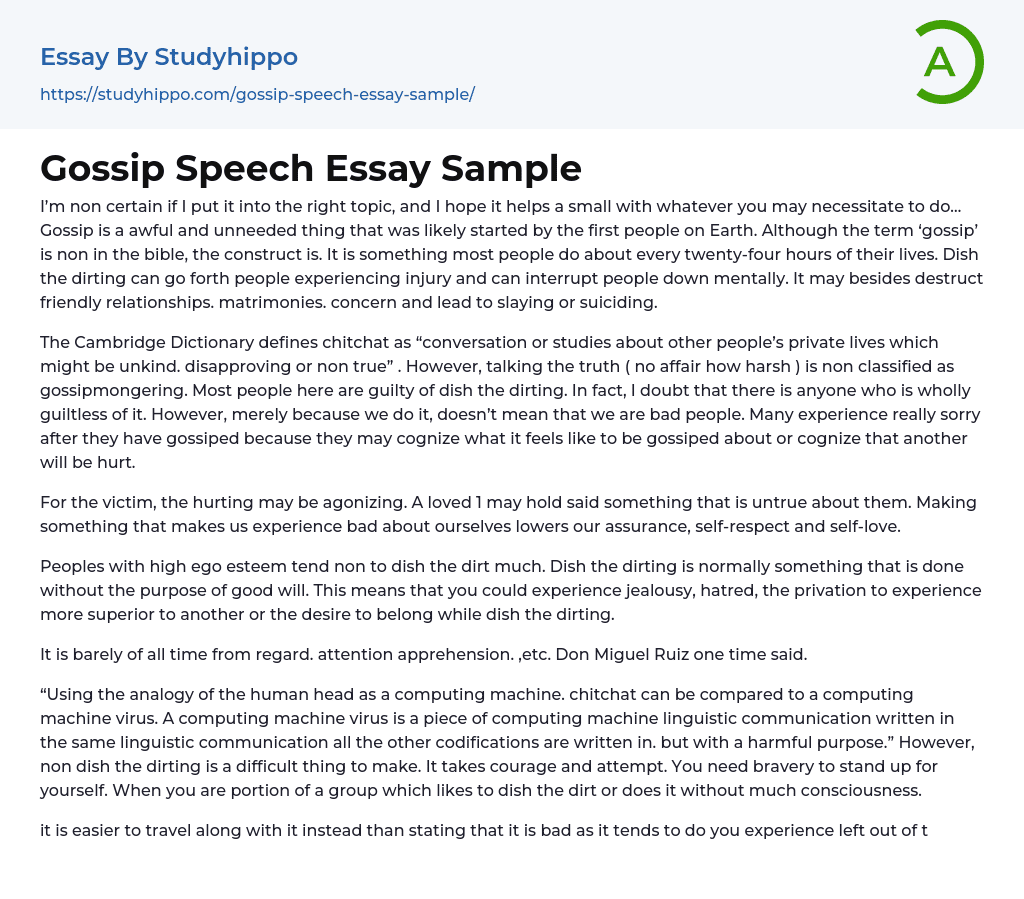 Essay By Studyhippo

https://studyhippo.com/gossip-speech-essay-sample/

A

Gossip Speech Essay Sample

I'm non certain if I put it into the right topic, and I hope it helps a small with whatever you may necessitate to do… Gossip is a awful and unneeded thing that was likely started by the first people on Earth. Although the term 'gossip' is non in the bible, the construct is. It is something most people do about every twenty-four hours of their lives. Dish the dirting can go forth people experiencing injury and can interrupt people down mentally. It may besides destruct friendly relationships. matrimonies. concern and lead to slaying or suiciding.

The Cambridge Dictionary defines chitchat as "conversation or studies about other people's private lives which might be unkind. disapproving or non true" . However, talking the truth ( no affair how harsh ) is non classified as gossipmongering. Most people here are guilty of dish the dirting. In fact, I doubt that there is anyone who is wholly guiltless of it. However, merely because we do it, doesn't mean that we are bad people. Many experience really sorry after they have gossiped because they may cognize what it feels like to be gossiped about or cognize that another will be hurt.

For the victim, the hurting may be agonizing. A loved 1 may hold said something that is untrue about them. Making something that makes us experience bad about ourselves lowers our assurance, self-respect and self-love.

Peoples with high ego esteem tend non to dish the dirt much. Dish the dirting is normally something that is done without the purpose of good will. This means that you could experience jealousy, hatred, the privation to experience more superior to another or the desire to belong while dish the dirting.

It is barely of all time from regard. attention apprehension. ,etc. Don Miguel Ruiz one time said.

"Using the analogy of the human head as a computing machine. chitchat can be compared to a computing machine virus. A computing machine virus is a piece of computing machine linguistic communication written in the same linguistic communication all the other codifications are written in. but with a harmful purpose." However, non dish the dirting is a difficult thing to make. It takes courage and attempt. You need bravery to stand up for yourself. When you are portion of a group which likes to dish the dirt or does it without much consciousness.

it is easier to travel along with it instead than stating that it is bad as it tends to do you experience left out of t